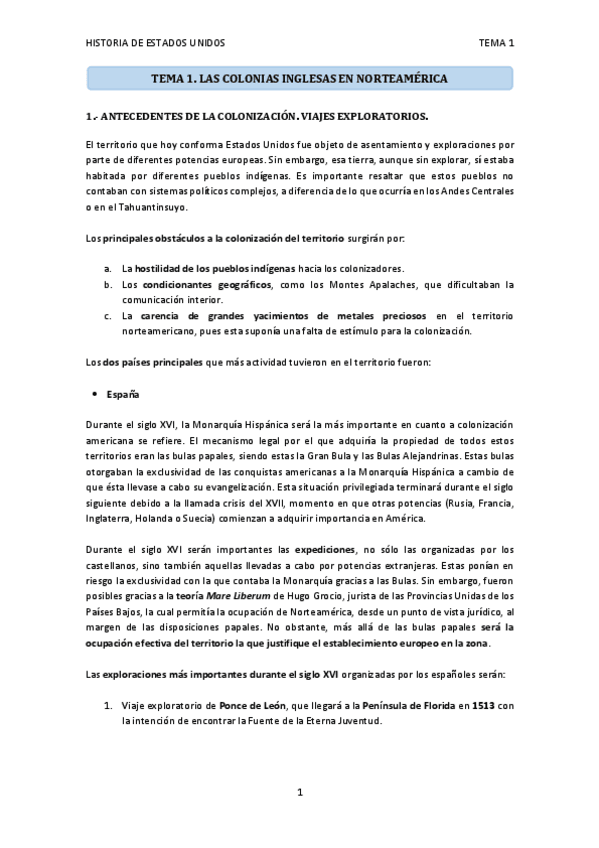 HISTORIA DE ESTADOS UNIDOS TEMA 1

TEMA 1. LAS COLONIAS INGLESAS EN NORTEAMÉRICA

1.- ANTECEDENTES DE LA COLONIZACIÓN. VIAJES EXPLORATORIOS.

El territorio que hoy conforma Estados Unidos fue objeto de asentamiento y exploraciones por parte de diferentes potencias europeas. Sin embargo, esa tierra, aunque sin explorar, sí estaba habitada por diferentes pueblos indígenas. Es importante resaltar que estos pueblos no contaban con sistemas políticos complejos, a diferencia de lo que ocurría en los Andes Centrales o en el Tahuantinsuyo.

Los principales obstáculos a la colonización del territorio surgirán por:

a. La hostilidad de los pueblos indígenas hacia los colonizadores.
b. Los condicionantes geográficos, como los Montes Apalaches, que dificultaban la comunicación interior.
c. La carencia de grandes yacimientos de metales preciosos en el territorio norteamericano, pues esta suponía una falta de estímulo para la colonización.

Los dos países principales que más actividad tuvieron en el territorio fueron:

• España

Durante el siglo XVI, la Monarquía Hispánica será la más importante en cuanto a colonización americana se refiere. El mecanismo legal por el que adquiría la propiedad de todos estos territorios eran las bulas papales, siendo estas la Gran Bula y las Bulas Alejandrinas. Estas bulas otorgaban la exclusividad de las conquistas americanas a la Monarquía Hispánica a cambio de que ésta llevase a cabo su evangelización. Esta situación privilegiada terminará durante el siglo siguiente debido a la llamada crisis del XVII, momento en que otras potencias (Rusia, Francia, Inglaterra, Holanda o Suecia) comienzan a adquirir importancia en América.

Durante el siglo XVI serán importantes las expediciones, no sólo las organizadas por los castellanos, sino también aquellas llevadas a cabo por potencias extranjeras. Estas ponían en riesgo la exclusividad con la que contaba la Monarquía gracias a las Bulas. Sin embargo, fueron posibles gracias a la teoría Mare Liberum de Hugo Grocio, jurista de las Provincias Unidas de los Países Bajos, la cual permitía la ocupación de Norteamérica, desde un punto de vista jurídico, al margen de las disposiciones papales. No obstante, más allá de las bulas papales será la ocupación efectiva del territorio la que justifique el establecimiento europeo en la zona.

Las exploraciones más importantes durante el siglo XVI organizadas por los españoles serán:

1. Viaje exploratorio de Ponce de León, que llegará a la Península de Florida en 1513 con la intención de encontrar la Fuente de la Eterna Juventud.

1